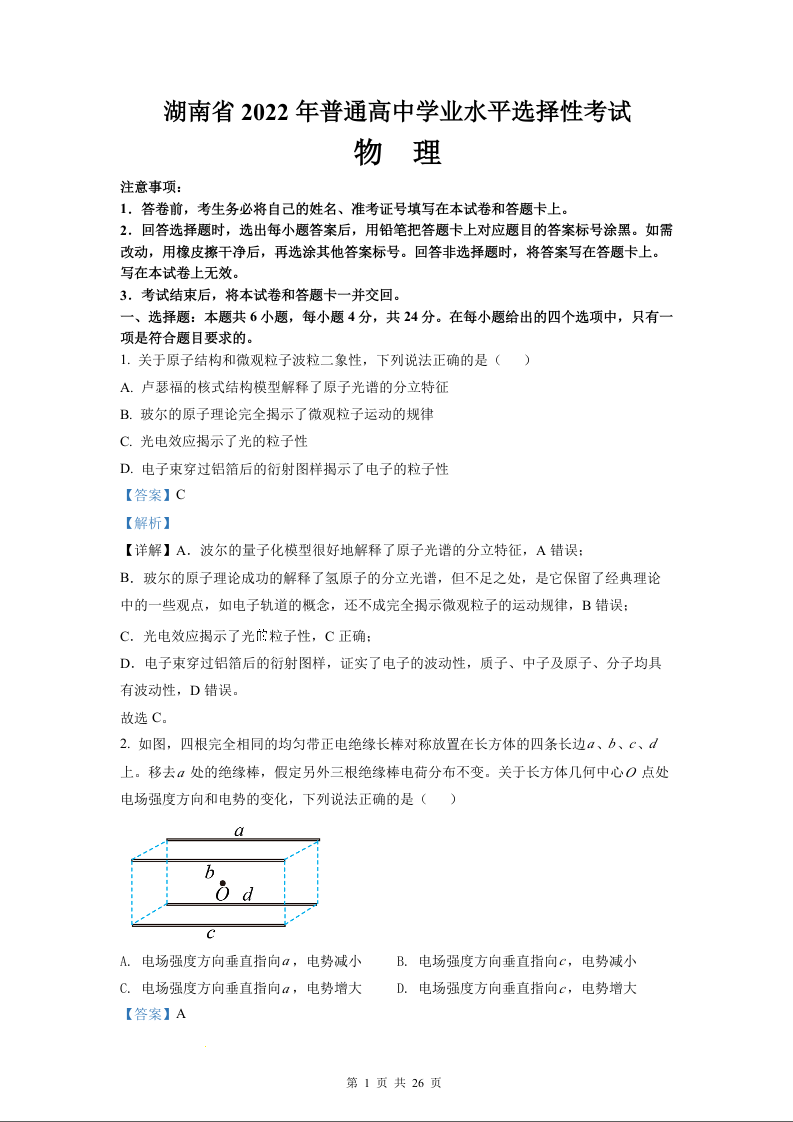 湖南省 2022 年普通高中学业水平选择性考试

物　理

注意事项：

1．答卷前，考生务必将自己的姓名、准考证号填写在本试卷和答题卡上。

2．回答选择题时，选出每小题答案后，用铅笔把答题卡上对应题目的答案标号涂黑。如需改动，用橡皮擦干净后，再选涂其他答案标号。回答非选择题时，将答案写在答题卡上。写在本试卷上无效。

3．考试结束后，将本试卷和答题卡一并交回。

一、选择题：本题共 6 小题，每小题 4 分，共 24 分。在每小题给出的四个选项中，只有一项是符合题目要求的。

1. 关于原子结构和微观粒子波粒二象性，下列说法正确的是（　　）

A. 卢瑟福的核式结构模型解释了原子光谱的分立特征

B. 玻尔的原子理论完全揭示了微观粒子运动的规律

C. 光电效应揭示了光的粒子性

D. 电子束穿过铝箔后的衍射图样揭示了电子的粒子性

【答案】C

【解析】

【详解】A．波尔的量子化模型很好地解释了原子光谱的分立特征，A 错误；

B．玻尔的原子理论成功的解释了氢原子的分立光谱，但不足之处，是它保留了经典理论中的一些观点，如电子轨道的概念，还不成完全揭示微观粒子的运动规律，B 错误；

C．光电效应揭示了光的粒子性，C 正确；

D．电子束穿过铝箔后的衍射图样，证实了电子的波动性，质子、中子及原子、分子均具有波动性，D 错误。

故选 C。

2. 如图，四根完全相同的均匀带正电绝缘长棒对称放置在长方体的四条长边 $a$、$b$、$c$、$d$ 上。移去 $a$ 处的绝缘棒，假定另外三根绝缘棒电荷分布不变。关于长方体几何中心 $O$ 点处电场强度方向和电势的变化，下列说法正确的是（　　）

$a$
$b$
$O$ $d$
$c$

A. 电场强度方向垂直指向 $a$，电势减小　　B. 电场强度方向垂直指向 $c$，电势减小

C. 电场强度方向垂直指向 $a$，电势增大　　D. 电场强度方向垂直指向 $c$，电势增大

【答案】A

第 1 页 共 26 页